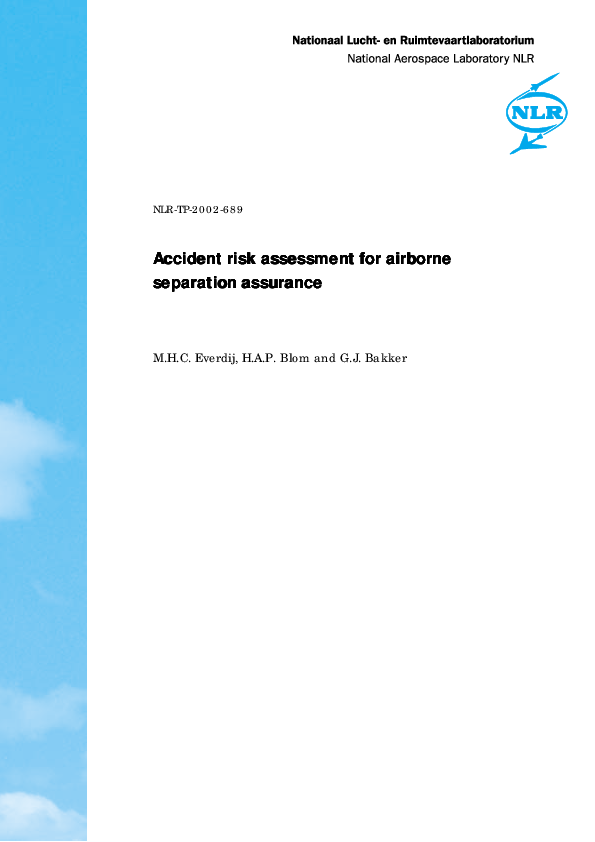 Nationaal Lucht- en Ruimtevaartlaboratorium
National Aerospace Laboratory NLR

NLR

NLR-TP-2002-689

Accident risk assessment for airborne separation assurance

M.H.C. Everdij, H.A.P. Blom and G.J. Bakker